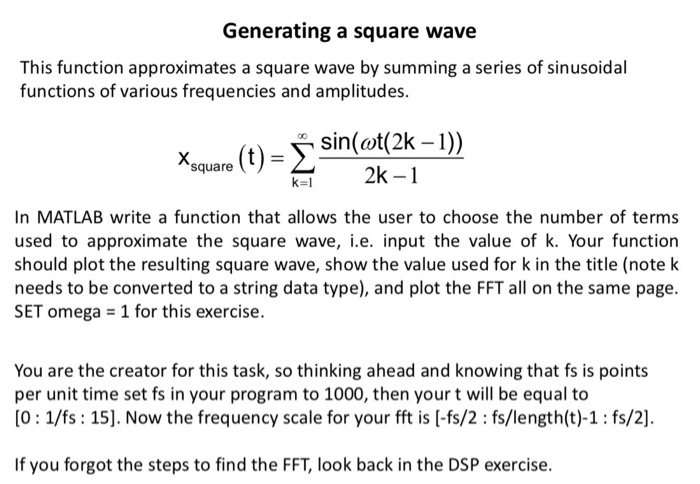 Generating a square wave

This function approximates a square wave by summing a series of sinusoidal functions of various frequencies and amplitudes.

$x_{square}(t) = \sum_{k=1}^{\infty} \frac{\sin(\omega t(2k-1))}{2k-1}$

In MATLAB write a function that allows the user to choose the number of terms used to approximate the square wave, i.e. input the value of k. Your function should plot the resulting square wave, show the value used for k in the title (note k needs to be converted to a string data type), and plot the FFT all on the same page. SET omega = 1 for this exercise.

You are the creator for this task, so thinking ahead and knowing that fs is points per unit time set fs in your program to 1000, then your t will be equal to [0 : 1/fs : 15]. Now the frequency scale for your fft is [-fs/2 : fs/length(t)-1 : fs/2].

If you forgot the steps to find the FFT, look back in the DSP exercise.